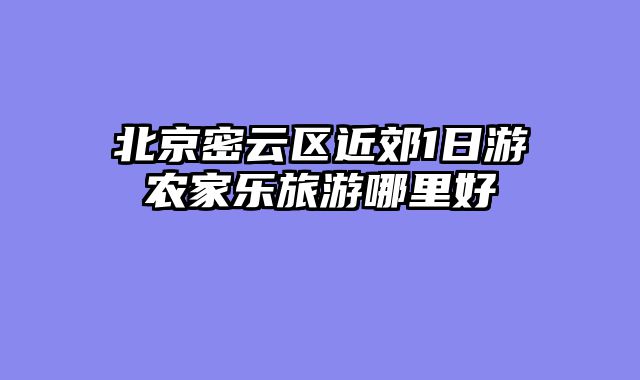 北京密云区近郊1日游
农家乐旅游哪里好